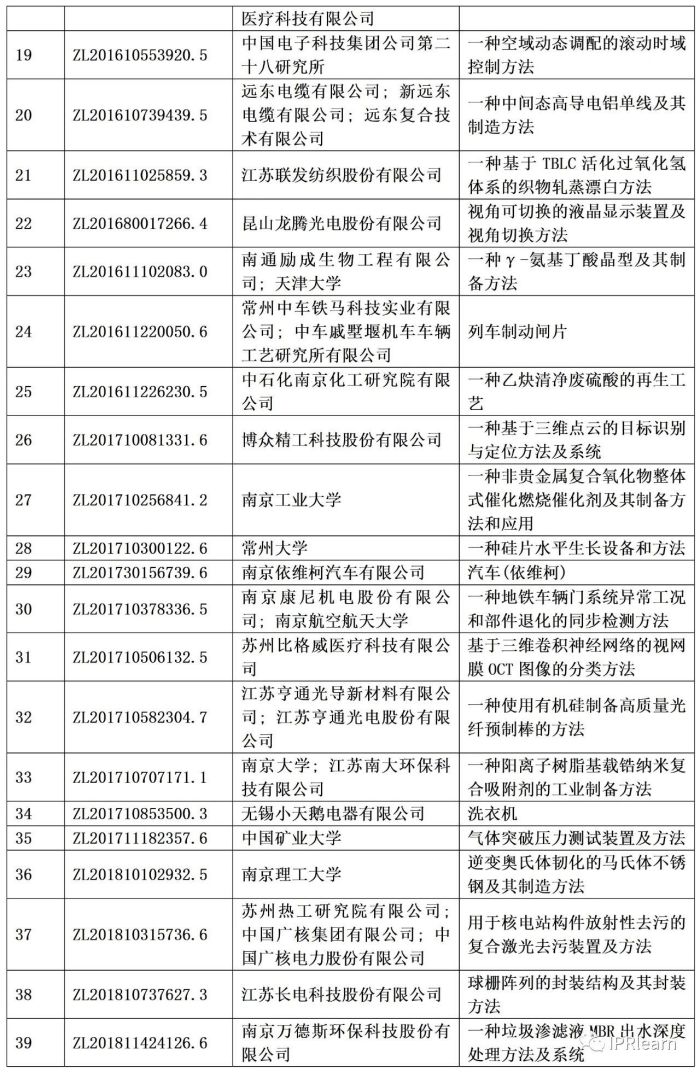 |  |  | 医疗科技有限公司 |  |
|---|---|---|---|
| 19 | ZL201610553920.5 | 中国电子科技集团公司第二十八研究所 | 一种空域动态调配的滚动时域控制方法 |
| 20 | ZL201610739439.5 | 远东电缆有限公司；新远东电缆有限公司；远东复合技术有限公司 | 一种中间态高导电铝单线及其制造方法 |
| 21 | ZL201611025859.3 | 江苏联发纺织股份有限公司 | 一种基于 TBLC 活化过氧化氢体系的织物轧蒸漂白方法 |
| 22 | ZL201680017266.4 | 昆山龙腾光电股份有限公司 | 视角可切换的液晶显示装置及视角切换方法 |
| 23 | ZL201611102083.0 | 南通励成生物工程有限公司；天津大学 | 一种γ-氨基丁酸晶型及其制备方法 |
| 24 | ZL201611220050.6 | 常州中车铁马科技实业有限公司；中车戚墅堰机车车辆工艺研究所有限公司 | 列车制动闸片 |
| 25 | ZL201611226230.5 | 中石化南京化工研究院有限公司 | 一种乙炔清净废硫酸的再生工艺 |
| 26 | ZL201710081331.6 | 博众精工科技股份有限公司 | 一种基于三维点云的目标识别与定位方法及系统 |
| 27 | ZL201710256841.2 | 南京工业大学 | 一种非贵金属复合氧化物整体式催化燃烧催化剂及其制备方法和应用 |
| 28 | ZL201710300122.6 | 常州大学 | 一种硅片水平生长设备和方法 |
| 29 | ZL201730156739.6 | 南京依维柯汽车有限公司 | 汽车(依维柯) |
| 30 | ZL201710378336.5 | 南京康尼机电股份有限公司；南京航空航天大学 | 一种地铁车辆门系统异常工况和部件退化的同步检测方法 |
| 31 | ZL201710506132.5 | 苏州比格威医疗科技有限公司 | 基于三维卷积神经网络的视网膜 OCT 图像的分类方法 |
| 32 | ZL201710582304.7 | 江苏亨通光导新材料有限公司；江苏亨通光电股份有限公司 | 一种使用有机硅制备高质量光纤预制棒的方法 |
| 33 | ZL201710707171.1 | 南京大学；江苏南大环保科技有限公司 | 一种阳离子树脂基载锆纳米复合吸附剂的工业制备方法 |
| 34 | ZL201710853500.3 | 无锡小天鹅电器有限公司 | 洗衣机 |
| 35 | ZL201711182357.6 | 中国矿业大学 | 气体突破压力测试装置及方法 |
| 36 | ZL201810102932.5 | 南京理工大学 | 逆变奥氏体韧化的马氏体不锈钢及其制造方法 |
| 37 | ZL201810315736.6 | 苏州热工研究院有限公司；中国广核集团有限公司；中国广核电力股份有限公司 | 用于核电站构件放射性去污的复合激光去污装置及方法 |
| 38 | ZL201810737627.3 | 江苏长电科技股份有限公司 | 球栅阵列的封装结构及其封装方法 |
| 39 | ZL201811424126.6 | 南京万德斯环保科技股份有限公司 | 一种垃圾渗滤液 MBR 出水深度处理方法及系统 |

IPRlearn